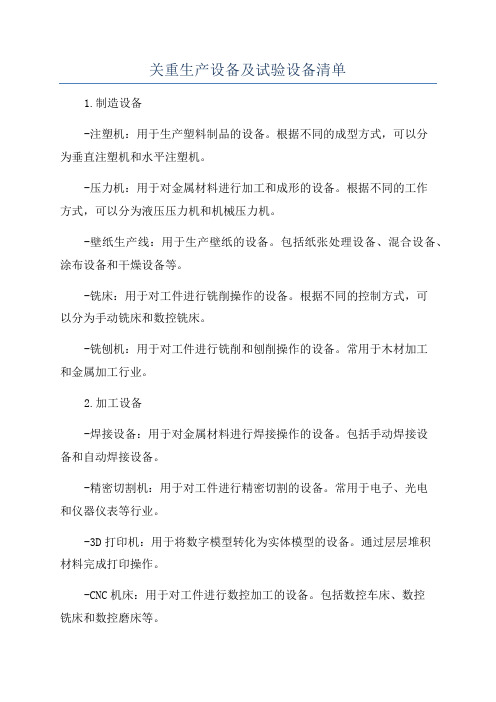 关重生产设备及试验设备清单

1.制造设备

-注塑机：用于生产塑料制品的设备。根据不同的成型方式，可以分为垂直注塑机和水平注塑机。

-压力机：用于对金属材料进行加工和成形的设备。根据不同的工作方式，可以分为液压压力机和机械压力机。

-壁纸生产线：用于生产壁纸的设备。包括纸张处理设备、混合设备、涂布设备和干燥设备等。

-铣床：用于对工件进行铣削操作的设备。根据不同的控制方式，可以分为手动铣床和数控铣床。

-铣刨机：用于对工件进行铣削和刨削操作的设备。常用于木材加工和金属加工行业。

2.加工设备

-焊接设备：用于对金属材料进行焊接操作的设备。包括手动焊接设备和自动焊接设备。

-精密切割机：用于对工件进行精密切割的设备。常用于电子、光电和仪器仪表等行业。

-3D打印机：用于将数字模型转化为实体模型的设备。通过层层堆积材料完成打印操作。

-CNC机床：用于对工件进行数控加工的设备。包括数控车床、数控铣床和数控磨床等。